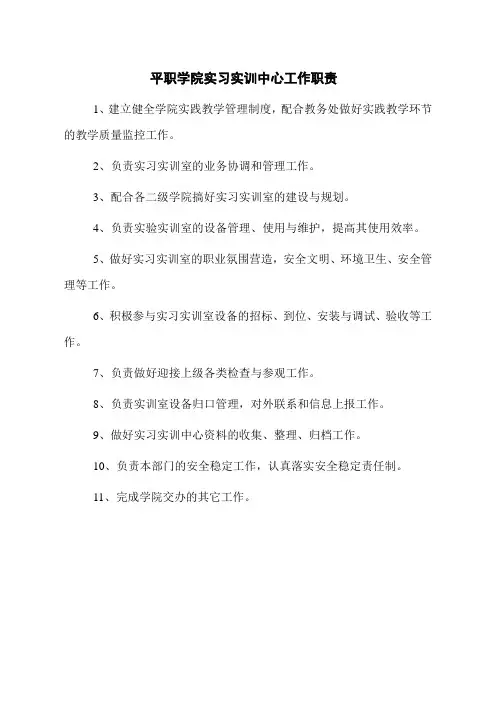 平职学院实习实训中心工作职责

1、建立健全学院实践教学管理制度，配合教务处做好实践教学环节的教学质量监控工作。

2、负责实习实训室的业务协调和管理工作。

3、配合各二级学院搞好实习实训室的建设与规划。

4、负责实验实训室的设备管理、使用与维护，提高其使用效率。

5、做好实习实训室的职业氛围营造，安全文明、环境卫生、安全管理等工作。

6、积极参与实习实训室设备的招标、到位、安装与调试、验收等工作。

7、负责做好迎接上级各类检查与参观工作。

8、负责实训室设备归口管理，对外联系和信息上报工作。

9、做好实习实训中心资料的收集、整理、归档工作。

10、负责本部门的安全稳定工作，认真落实安全稳定责任制。

11、完成学院交办的其它工作。